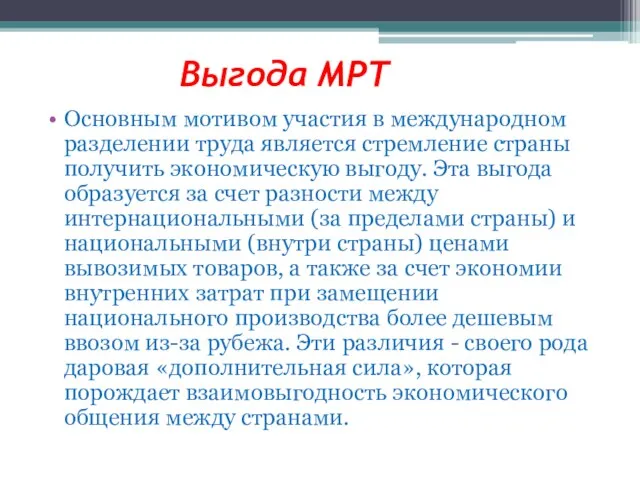 Выгода МРТ

• Основным мотивом участия в международном разделении труда является стремление страны получить экономическую выгоду. Эта выгода образуется за счет разности между интернациональными (за пределами страны) и национальными (внутри страны) ценами вывозимых товаров, а также за счет экономии внутренних затрат при замещении национального производства более дешевым ввозом из-за рубежа. Эти различия - своего рода даровая «дополнительная сила», которая порождает взаимовыгодность экономического общения между странами.